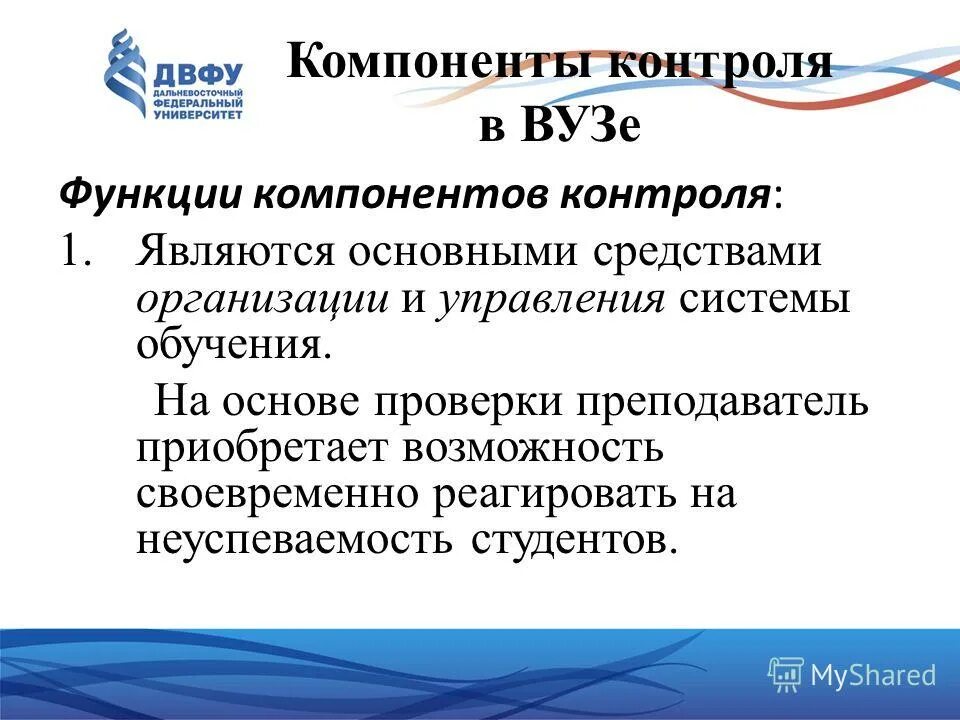 ДВФУ
ДАЛЬНЕВОСТОЧНЫЙ ФЕДЕРАЛЬНЫЙ УНИВЕРСИТЕТ

Компоненты контроля в ВУЗе

Функции компонентов контроля:

1. Являются основными средствами организации и управления системы обучения.

На основе проверки преподаватель приобретает возможность своевременно реагировать на неуспеваемость студентов.

MyShared